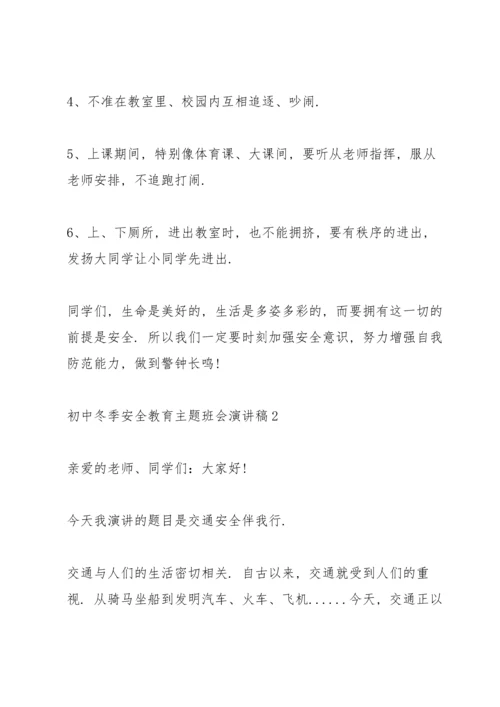 4、不准在教室里、校园内互相追逐、吵闹.

5、上课期间，特别像体育课、大课间，要听从老师指挥，服从老师安排，不追跑打闹.

6、上、下厕所，进出教室时，也不能拥挤，要有秩序的进出，发扬大同学让小同学先进出.

同学们，生命是美好的，生活是多姿多彩的，而要拥有这一切的前提是安全. 所以我们一定要时刻加强安全意识，努力增强自我防范能力，做到警钟长鸣!

初中冬季安全教育主题班会演讲稿2

亲爱的老师、同学们：大家好!

今天我演讲的题目是交通安全伴我行.

交通与人们的生活密切相关. 自古以来，交通就受到人们的重视. 从骑马坐船到发明汽车、火车、飞机......今天，交通正以